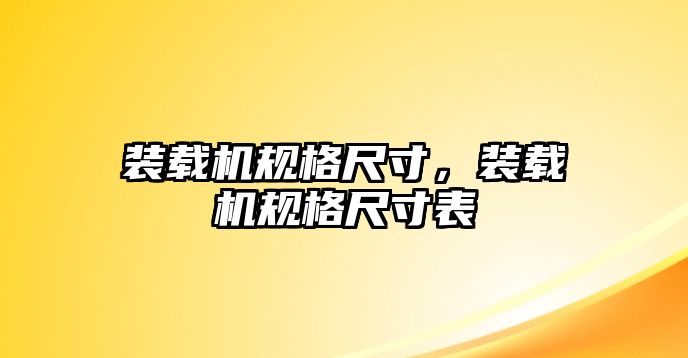 装载机规格尺寸，装载机规格尺寸表